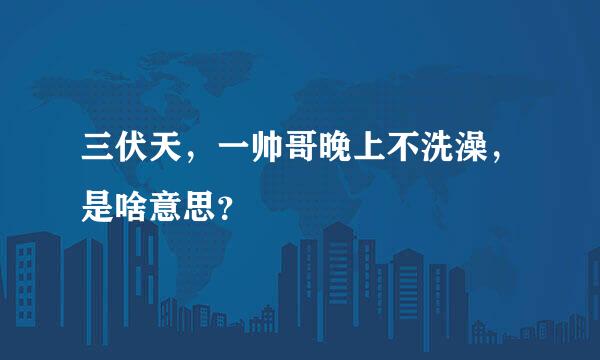 三伏天，一帅哥晚上不洗澡，是啥意思？